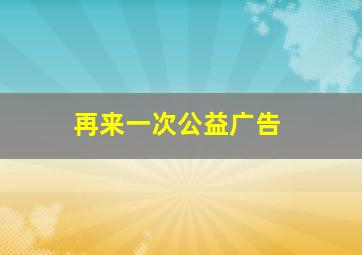 再来一次公益广告